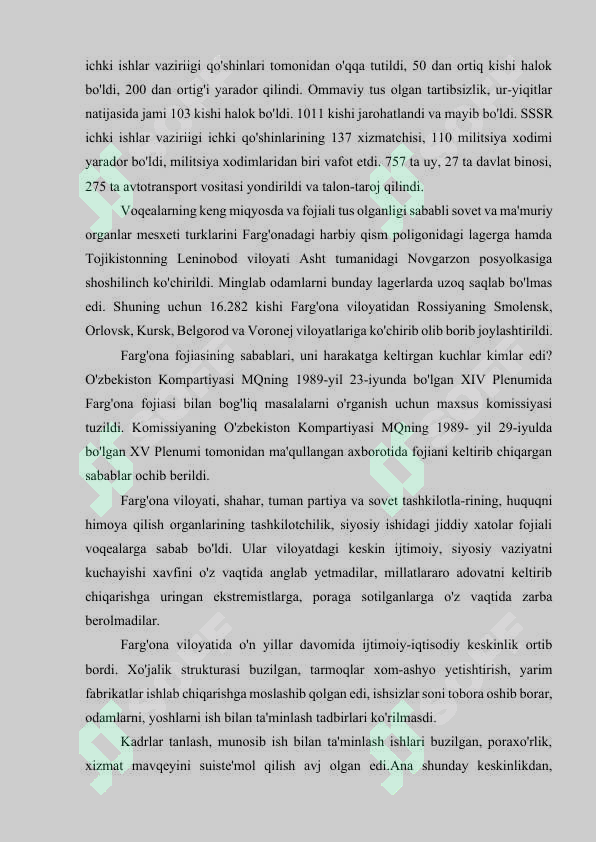 ichki ishlar vaziriigi qo'shinlari tomonidan o'qqa tutildi, 50 dan ortiq kishi halok bo'ldi, 200 dan ortig'i yarador qilindi. Ommaviy tus olgan tartibsizlik, ur-yiqitlar natijasida jami 103 kishi halok bo'ldi. 1011 kishi jarohatlandi va mayib bo'ldi. SSSR ichki ishlar vaziriigi ichki qo'shinlarining 137 xizmatchisi, 110 militsiya xodimi yarador bo'ldi, militsiya xodimlaridan biri vafot etdi. 757 ta uy, 27 ta davlat binosi, 275 ta avtotransport vositasi yondirildi va talon-taroj qilindi.

Voqealarning keng miqyosda va fojiali tus olganligi sababli sovet va ma'muriy organlar mesxeti turklarini Farg'onadagi harbiy qism poligonidagi lagerga hamda Tojikistonning Leninobod viloyati Asht tumanidagi Novgarzon posyolkasiga shoshilinch ko'chirildi. Minglab odamlarni bunday lagerlarda uzoq saqlab bo'lmas edi. Shuning uchun 16.282 kishi Farg'ona viloyatidan Rossiyaning Smolensk, Orlovsk, Kursk, Belgorod va Voronej viloyatlariga ko'chirib olib borib joylashtirildi.

Farg'ona fojiasining sabablari, uni harakatga keltirgan kuchlar kimlar edi? O'zbekiston Kompartiyasi MQning 1989-yil 23-iyunda bo'lgan XIV Plenumida Farg'ona fojiasi bilan bog'liq masalalarni o'rganish uchun maxsus komissiyasi tuzildi. Komissiyaning O'zbekiston Kompartiyasi MQning 1989- yil 29-iyulda bo'lgan XV Plenumi tomonidan ma'qullangan axborotida fojiani keltirib chiqargan sabablar ochib berildi.

Farg'ona viloyati, shahar, tuman partiya va sovet tashkilotla-rining, huquqni himoya qilish organlarining tashkilotchilik, siyosiy ishidagi jiddiy xatolar fojiali voqealarga sabab bo'ldi. Ular viloyatdagi keskin ijtimoiy, siyosiy vaziyatni kuchayishi xavfini o'z vaqtida anglab yetmadilar, millatlararo adovatni keltirib chiqarishga uringan ekstremistlarga, poraga sotilganlarga o'z vaqtida zarba berolmadilar.

Farg'ona viloyatida o'n yillar davomida ijtimoiy-iqtisodiy keskinlik ortib bordi. Xo'jalik strukturasi buzilgan, tarmoqlar xom-ashyo yetishtirish, yarim fabrikatlar ishlab chiqarishga moslashib qolgan edi, ishsizlar soni tobora oshib borar, odamlarni, yoshlarni ish bilan ta'minlash tadbirlari ko'rilmasdi.

Kadrlar tanlash, munosib ish bilan ta'minlash ishlari buzilgan, poraxo'rlik, xizmat mavqeyini suiste'mol qilish avj olgan edi.Ana shunday keskinlikdan,